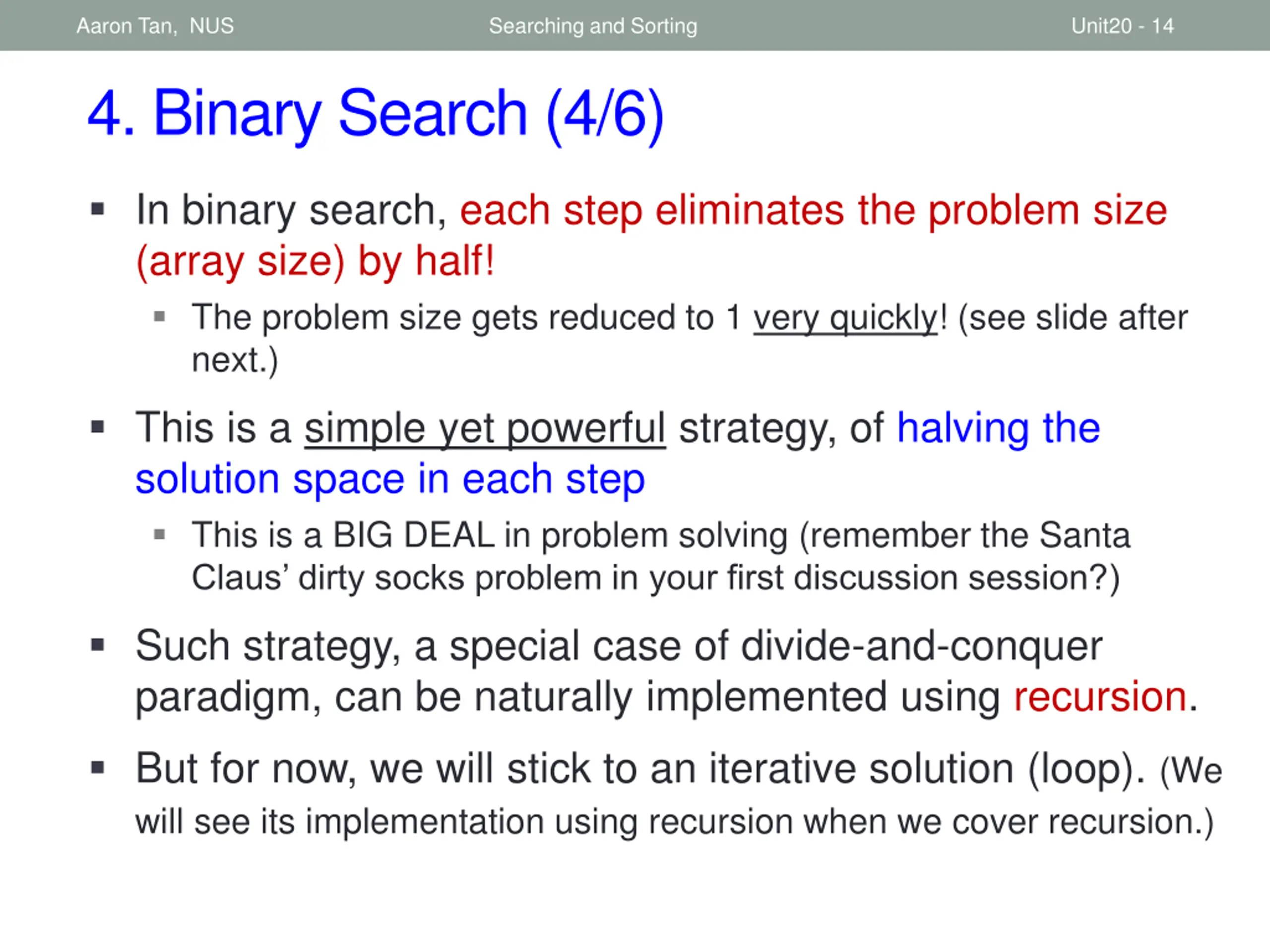 Aaron Tan, NUS Searching and Sorting Unit20 - 14

4. Binary Search (4/6)

▪ In binary search, each step eliminates the problem size (array size) by half!
▪ The problem size gets reduced to 1 very quickly! (see slide after next.)

▪ This is a simple yet powerful strategy, of halving the solution space in each step
▪ This is a BIG DEAL in problem solving (remember the Santa Claus' dirty socks problem in your first discussion session?)

▪ Such strategy, a special case of divide-and-conquer paradigm, can be naturally implemented using recursion.

▪ But for now, we will stick to an iterative solution (loop). (We will see its implementation using recursion when we cover recursion.)